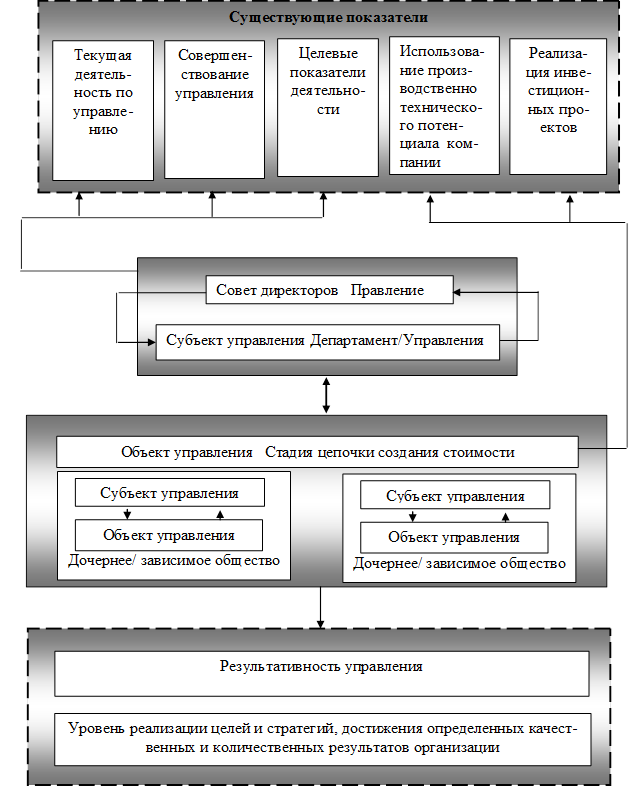 Существующие показатели

Текущая деятельность по управлению

Совершенствование управления

Целевые показатели деятельности

Использование производственно технического потенциала компании

Реализация инвестиционных проектов

Совет директоров Правление

Субъект управления Департамент/Управления

Объект управления Стадия цепочки создания стоимости

Субъект управления

Объект управления

Дочернее/ зависимое общество

Субъект управления

Объект управления

Дочернее/ зависимое общество

Результативность управления

Уровень реализации целей и стратегий, достижения определенных качественных и количественных результатов организации